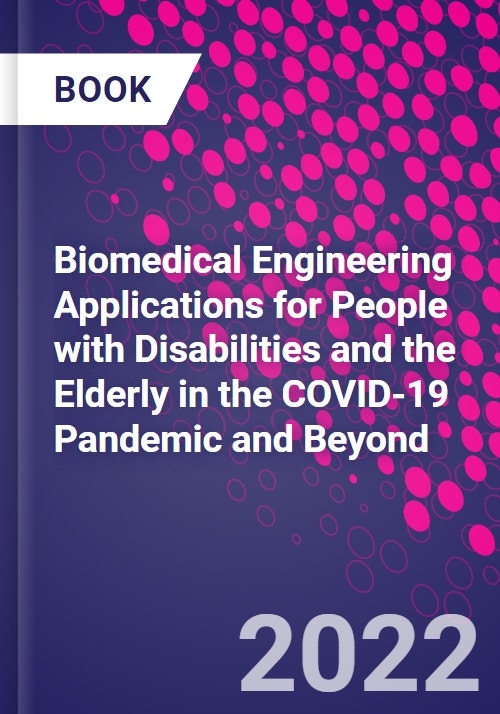 BOOK

Biomedical Engineering Applications for People with Disabilities and the Elderly in the COVID-19 Pandemic and Beyond

2022